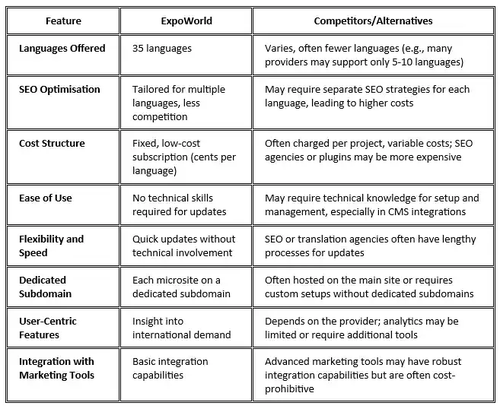 | Feature | ExpoWorld | Competitors/Alternatives |
|---|---|---|
| Languages Offered | 35 languages | Varies, often fewer languages (e.g., many providers may support only 5-10 languages) |
| SEO Optimisation | Tailored for multiple languages, less competition | May require separate SEO strategies for each language, leading to higher costs |
| Cost Structure | Fixed, low-cost subscription (cents per language) | Often charged per project, variable costs; SEO agencies or plugins may be more expensive |
| Ease of Use | No technical skills required for updates | May require technical knowledge for setup and management, especially in CMS integrations |
| Flexibility and Speed | Quick updates without technical involvement | SEO or translation agencies often have lengthy processes for updates |
| Dedicated Subdomain | Each microsite on a dedicated subdomain | Often hosted on the main site or requires custom setups without dedicated subdomains |
| User-Centric Features | Insight into international demand | Depends on the provider; analytics may be limited or require additional tools |
| Integration with Marketing Tools | Basic integration capabilities | Advanced marketing tools may have robust integration capabilities but are often cost-prohibitive |